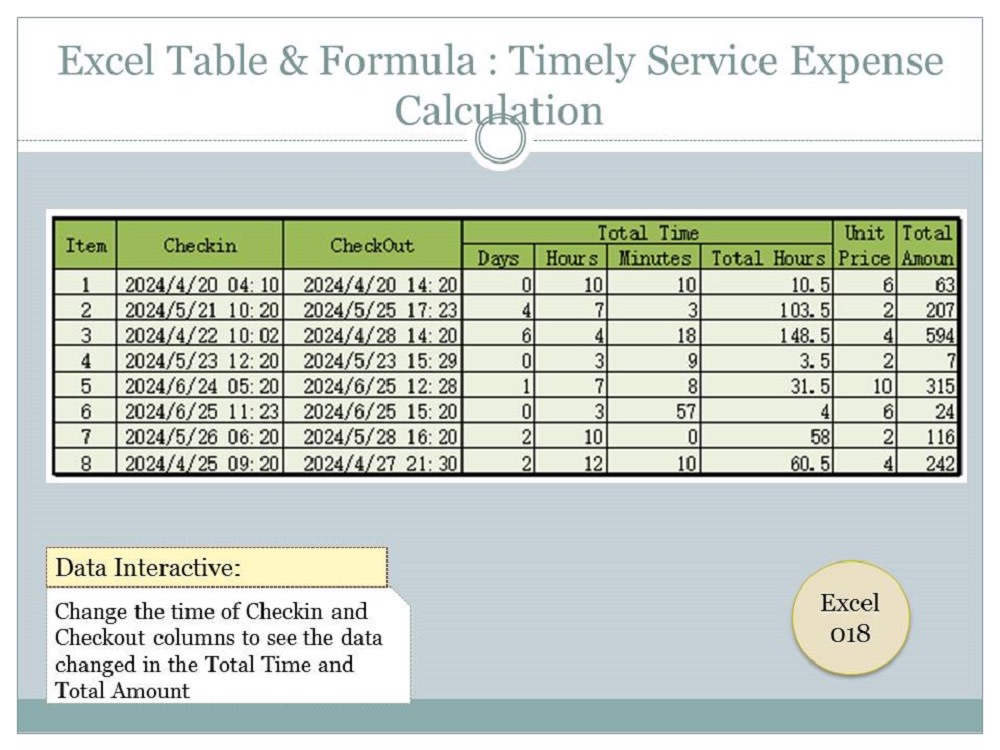 Excel Table & Formula : Timely Service Expense Calculation

| Item | Checkin | CheckOut | Total Time | | | | Unit Price | Total Amoun |
|---|---|---|---|---|---|---|---|---|
| | | | Days | Hours | Minutes | Total Hours | | |
| 1 | 2024/4/20 04:10 | 2024/4/20 14:20 | 0 | 10 | 10 | 10.5 | 6 | 63 |
| 2 | 2024/5/21 10:20 | 2024/5/25 17:23 | 4 | 7 | 3 | 103.5 | 2 | 207 |
| 3 | 2024/4/22 10:02 | 2024/4/28 14:20 | 6 | 4 | 18 | 148.5 | 4 | 594 |
| 4 | 2024/5/23 12:20 | 2024/5/23 15:29 | 0 | 3 | 9 | 3.5 | 2 | 7 |
| 5 | 2024/6/24 05:20 | 2024/6/25 12:28 | 1 | 7 | 8 | 31.5 | 10 | 315 |
| 6 | 2024/6/25 11:23 | 2024/6/25 15:20 | 0 | 3 | 57 | 4 | 6 | 24 |
| 7 | 2024/5/26 06:20 | 2024/5/28 16:20 | 2 | 10 | 0 | 58 | 2 | 116 |
| 8 | 2024/4/25 09:20 | 2024/4/27 21:30 | 2 | 12 | 10 | 60.5 | 4 | 242 |

Data Interactive:

Change the time of Checkin and Checkout columns to see the data changed in the Total Time and Total Amount

Excel
018